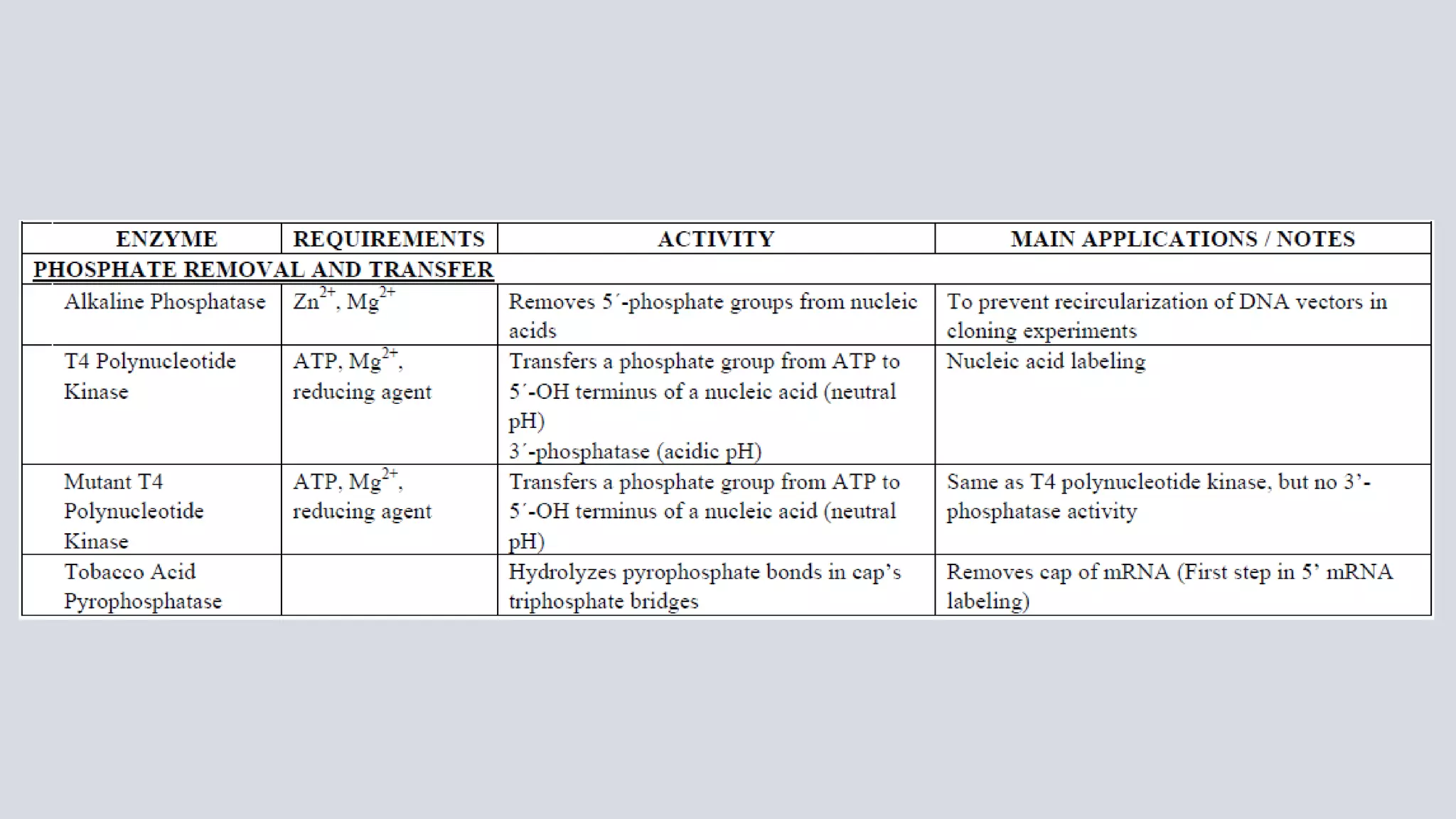 | ENZYME | REQUIREMENTS | ACTIVITY | MAIN APPLICATIONS / NOTES |
|---|---|---|---|
| PHOSPHATE REMOVAL AND TRANSFER | | | |
| Alkaline Phosphatase | $Zn^{2+}$, $Mg^{2+}$ | Removes 5´-phosphate groups from nucleic acids | To prevent recircularization of DNA vectors in cloning experiments |
| T4 Polynucleotide Kinase | ATP, $Mg^{2+}$, reducing agent | Transfers a phosphate group from ATP to 5´-OH terminus of a nucleic acid (neutral pH) 3´-phosphatase (acidic pH) | Nucleic acid labeling |
| Mutant T4 Polynucleotide Kinase | ATP, $Mg^{2+}$, reducing agent | Transfers a phosphate group from ATP to 5´-OH terminus of a nucleic acid (neutral pH) | Same as T4 polynucleotide kinase, but no 3'-phosphatase activity |
| Tobacco Acid Pyrophosphatase | | Hydrolyzes pyrophosphate bonds in cap's triphosphate bridges | Removes cap of mRNA (First step in 5' mRNA labeling) |